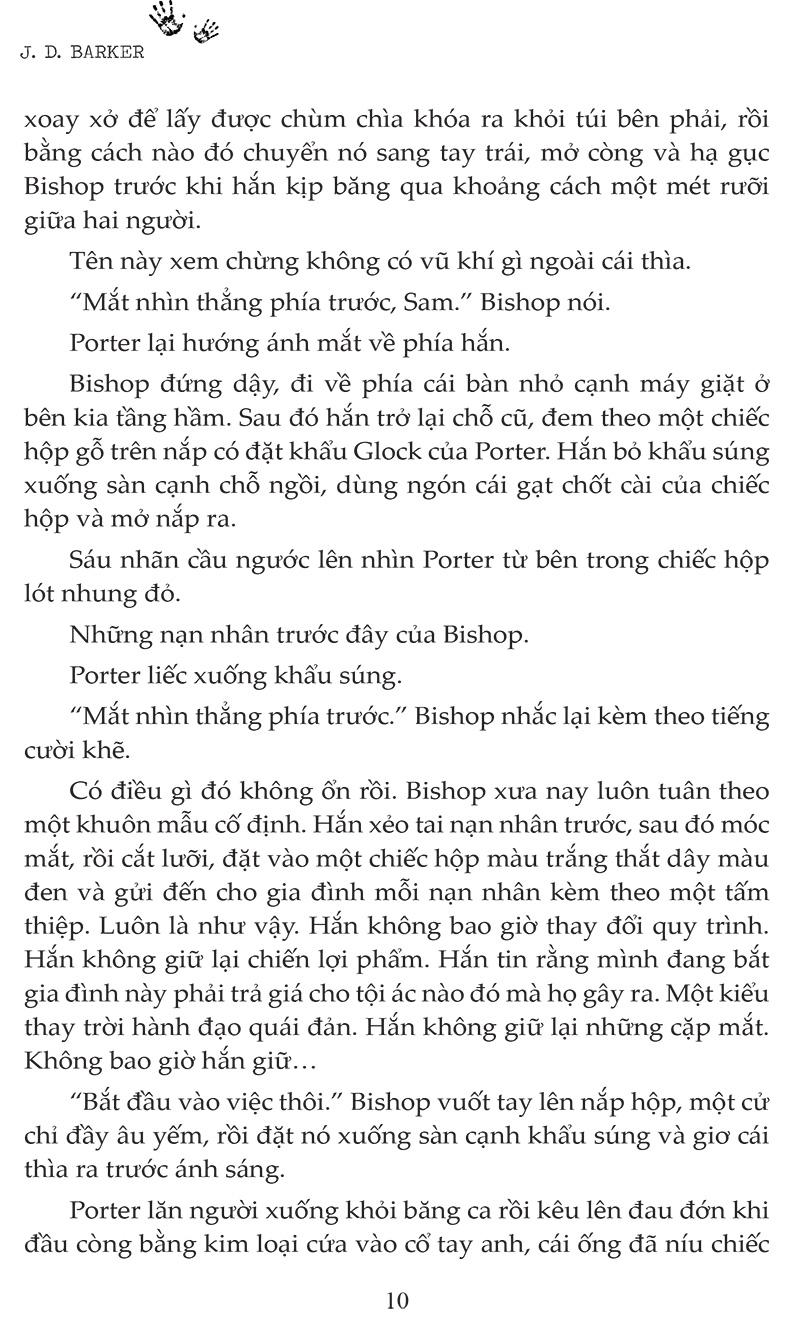 J. D. BARKER

xoay xở để lấy được chùm chìa khóa ra khỏi túi bên phải, rồi bằng cách nào đó chuyển nó sang tay trái, mở còng và hạ gục Bishop trước khi hắn kịp băng qua khoảng cách một mét rưỡi giữa hai người.

Tên này xem chừng không có vũ khí gì ngoài cái thìa.

“Mắt nhìn thẳng phía trước, Sam.” Bishop nói.

Porter lại hướng ánh mắt về phía hắn.

Bishop đứng dậy, đi về phía cái bàn nhỏ cạnh máy giặt ở bên kia tầng hầm. Sau đó hắn trở lại chỗ cũ, đem theo một chiếc hộp gỗ trên nắp có đặt khẩu Glock của Porter. Hắn bỏ khẩu súng xuống sàn cạnh chỗ ngồi, dùng ngón cái gạt chốt cài của chiếc hộp và mở nắp ra.

Sáu nhãn cầu ngước lên nhìn Porter từ bên trong chiếc hộp lót nhung đỏ.

Những nạn nhân trước đây của Bishop.

Porter liếc xuống khẩu súng.

“Mắt nhìn thẳng phía trước.” Bishop nhắc lại kèm theo tiếng cười khẽ.

Có điều gì đó không ổn rồi. Bishop xưa nay luôn tuân theo một khuôn mẫu cố định. Hắn xẻo tai nạn nhân trước, sau đó móc mắt, rồi cắt lưỡi, đặt vào một chiếc hộp màu trắng thắt dây màu đen và gửi đến cho gia đình mỗi nạn nhân kèm theo một tấm thiệp. Luôn là như vậy. Hắn không bao giờ thay đổi quy trình. Hắn không giữ lại chiến lợi phẩm. Hắn tin rằng mình đang bắt gia đình này phải trả giá cho tội ác nào đó mà họ gây ra. Một kiểu thay trời hành đạo quái đản. Hắn không giữ lại những cặp mắt. Không bao giờ hắn giữ…

“Bắt đầu vào việc thôi.” Bishop vuốt tay lên nắp hộp, một cử chỉ đầy âu yếm, rồi đặt nó xuống sàn cạnh khẩu súng và giơ cái thìa ra trước ánh sáng.

Porter lăn người xuống khỏi băng ca rồi kêu lên đau đớn khi đầu còng bằng kim loại cứa vào cổ tay anh, cái ống đã níu chiếc

10